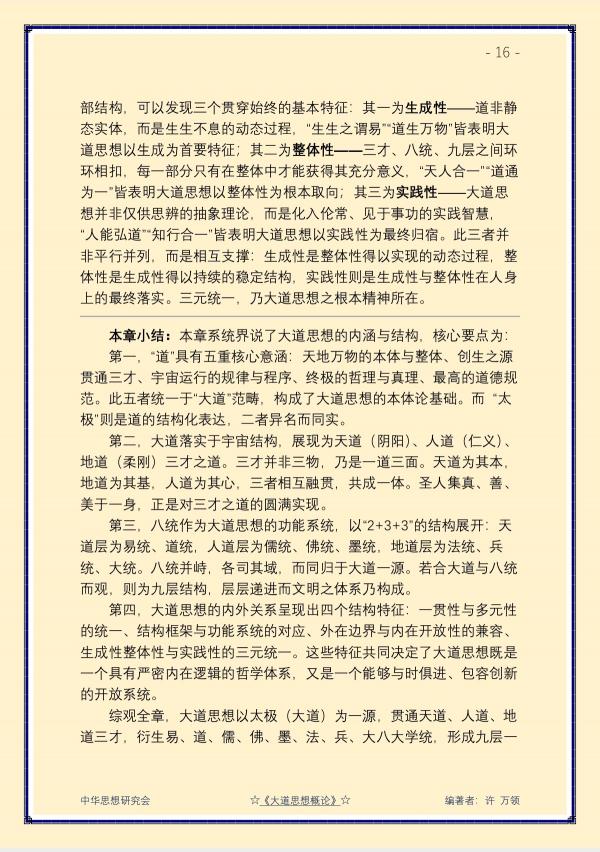 - 16 -

部结构，可以发现三个贯穿始终的基本特征：其一为生成性——道非静态实体，而是生生不息的动态过程，“生生之谓易”“道生万物”皆表明大道思想以生成为首要特征；其二为整体性——三才、八统、九层之间环环相扣，每一部分只有在整体中才能获得其充分意义，“天人合一”“道通为一”皆表明大道思想以整体性为根本取向；其三为实践性——大道思想并非仅供思辨的抽象理论，而是化入伦常、见于事功的实践智慧，“人能弘道”“知行合一”皆表明大道思想以实践性为最终归宿。此三者并非平行并列，而是相互支撑：生成性是整体性得以实现的动态过程，整体性是生成性得以持续的稳定结构，实践性则是生成性与整体性在人身上的最终落实。三元统一，乃大道思想之根本精神所在。

本章小结：本章系统界说了大道思想的内涵与结构，核心要点为：

第一，“道”具有五重核心意涵：天地万物的本体与整体、创生之源贯通三才、宇宙运行的规律与程序、终极的哲理与真理、最高的道德规范。此五者统一于“大道”范畴，构成了大道思想的本体论基础。而“太极”则是道的结构化表达，二者异名而同实。

第二，大道落实于宇宙结构，展现为天道（阴阳）、人道（仁义）、地道（柔刚）三才之道。三才并非三物，乃是一道三面。天道为其本，地道为其基，人道为其心，三者相互融贯，共成一体。圣人集真、善、美于一身，正是对三才之道的圆满实现。

第三，八统作为大道思想的功能系统，以“2+3+3”的结构展开：天道层为易统、道统，人道层为儒统、佛统、墨统，地道层为法统、兵统、大统。八统并峙，各司其域，而同归于大道一源。若合大道与八统而观，则为九层结构，层层递进而文明之体系乃构成。

第四，大道思想的内外关系呈现出四个结构特征：一贯性与多元性的统一、结构框架与功能系统的对应、外在边界与内在开放性的兼容、生成性整体性与实践性的三元统一。这些特征共同决定了大道思想既是一个具有严密内在逻辑的哲学体系，又是一个能够与时俱进、包容创新的开放系统。

综观全章，大道思想以太极（大道）为一源，贯通天道、人道、地道三才，衍生易、道、儒、佛、墨、法、兵、大八大学统，形成九层一

中华思想研究会 ☆《大道思想概论》☆ 编著者：许 万领